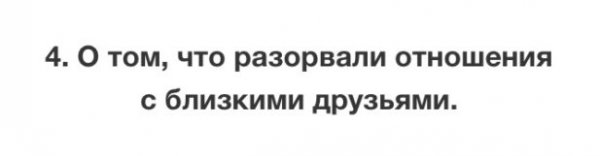 4. О том, что разорвали отношения с близкими друзьями.